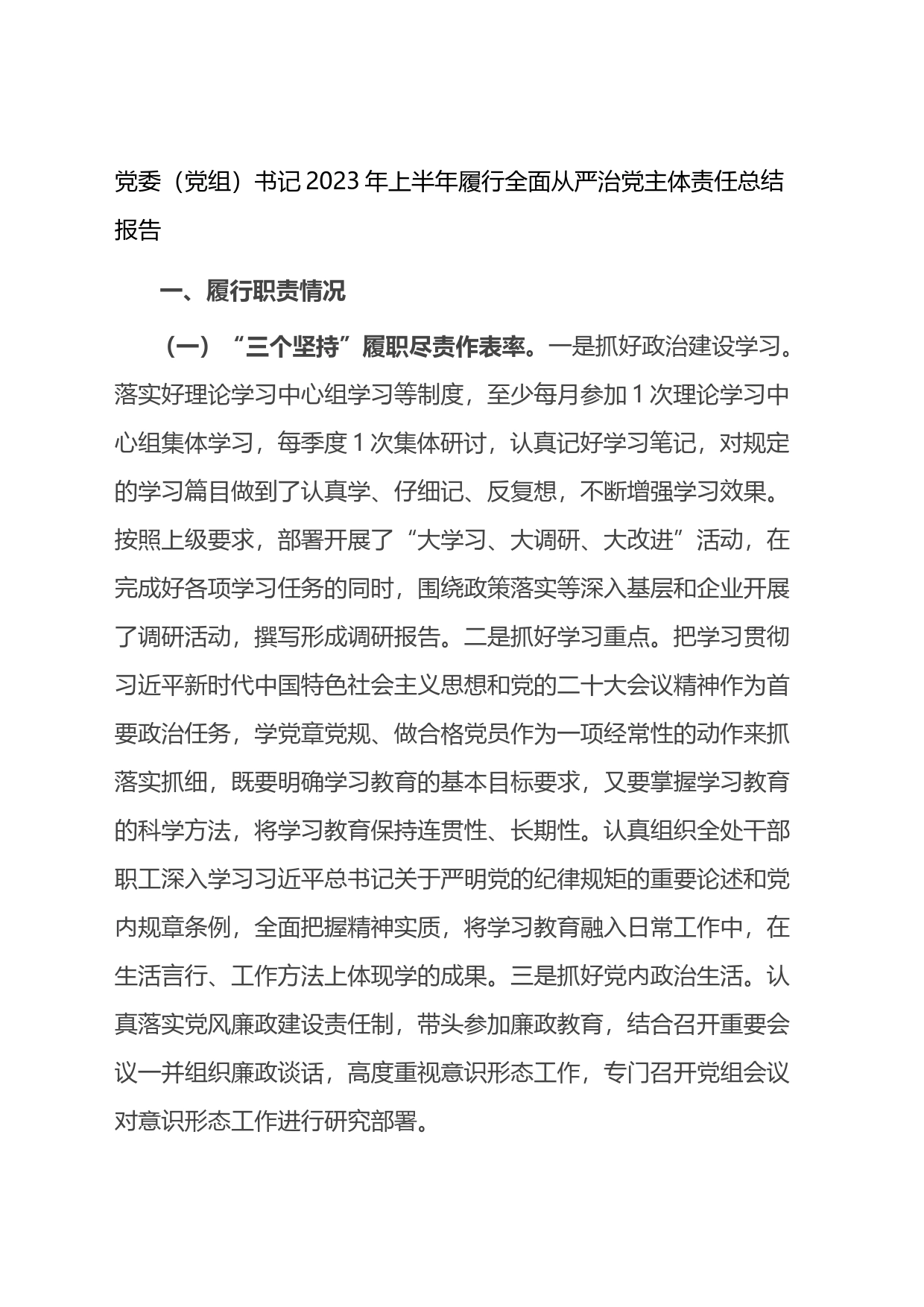 党委（党组）书记 2023 年上半年履行全面从严治党主体责任总结报告

一、履行职责情况

（一）“三个坚持”履职尽责作表率。一是抓好政治建设学习。落实好理论学习中心组学习等制度，至少每月参加 1 次理论学习中心组集体学习，每季度 1 次集体研讨，认真记好学习笔记，对规定的学习篇目做到了认真学、仔细记、反复想，不断增强学习效果。按照上级要求，部署开展了“大学习、大调研、大改进”活动，在完成好各项学习任务的同时，围绕政策落实等深入基层和企业开展了调研活动，撰写形成调研报告。二是抓好学习重点。把学习贯彻习近平新时代中国特色社会主义思想和党的二十大会议精神作为首要政治任务，学党章党规、做合格党员作为一项经常性的动作来抓落实抓细，既要明确学习教育的基本目标要求，又要掌握学习教育的科学方法，将学习教育保持连贯性、长期性。认真组织全处干部职工深入学习习近平总书记关于严明党的纪律规矩的重要论述和党内规章条例，全面把握精神实质，将学习教育融入日常工作中，在生活言行、工作方法上体现学的成果。三是抓好党内政治生活。认真落实党风廉政建设责任制，带头参加廉政教育，结合召开重要会议一并组织廉政谈话，高度重视意识形态工作，专门召开党组会议对意识形态工作进行研究部署。